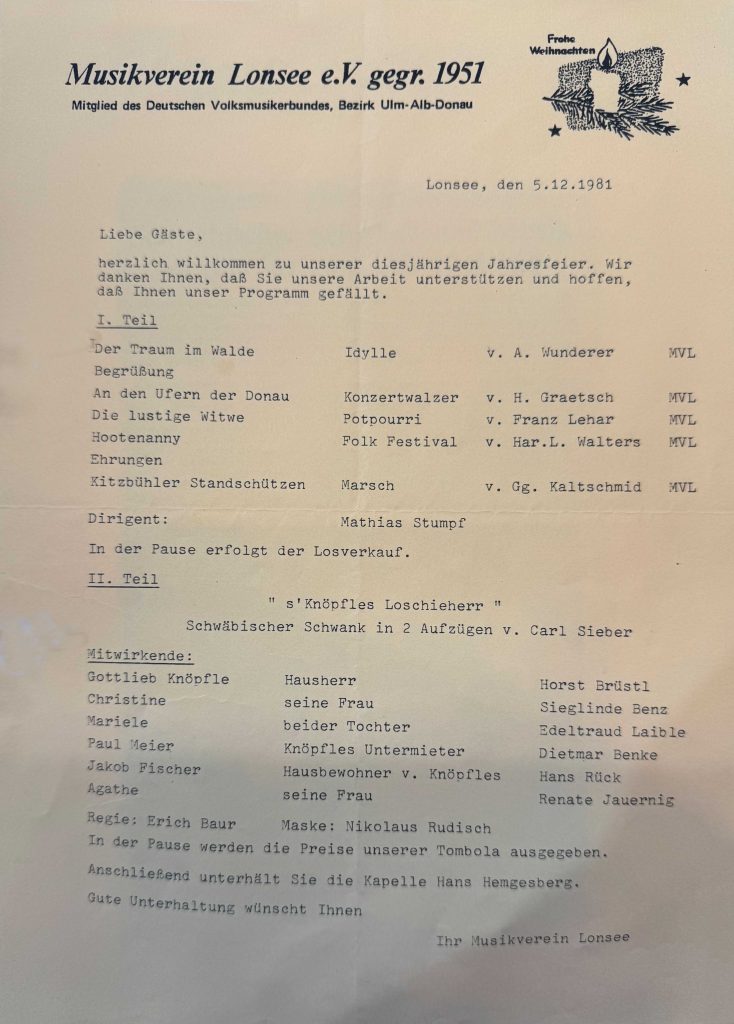 Musikverein Lonsee e.V. gegr. 1951
Mitglied des Deutschen Volksmusikerbundes, Bezirk Ulm-Alb-Donau

Frohe Weihnachten

Lonsee, den 5.12.1981

Liebe Gäste,

herzlich willkommen zu unserer diesjährigen Jahresfeier. Wir danken Ihnen, daß Sie unsere Arbeit unterstützen und hoffen, daß Ihnen unser Programm gefällt.

I. Teil

| | | | |
|---|---|---|---|
| Der Traum im Walde | Idylle | v. A. Wunderer | MVL |
| Begrüßung | | | |
| An den Ufern der Donau | Konzertwalzer | v. H. Graetsch | MVL |
| Die lustige Witwe | Potpourri | v. Franz Lehar | MVL |
| Hootenanny | Folk Festival | v. Har.L. Walters | MVL |
| Ehrungen | | | |
| Kitzbühler Standschützen | Marsch | v. Gg. Kaltschmid | MVL |

Dirigent: Mathias Stumpf

In der Pause erfolgt der Losverkauf.

II. Teil

" s'Knöpfles Loschieherr "
Schwäbischer Schwank in 2 Aufzügen v. Carl Sieber

Mitwirkende:

| | | |
|---|---|---|
| Gottlieb Knöpfle | Hausherr | Horst Brüstl |
| Christine | seine Frau | Sieglinde Benz |
| Mariele | beider Tochter | Edeltraud Laible |
| Paul Meier | Knöpfles Untermieter | Dietmar Benke |
| Jakob Fischer | Hausbewohner v. Knöpfles | Hans Rück |
| Agathe | seine Frau | Renate Jauernig |

Regie: Erich Baur Maske: Nikolaus Rudisch

In der Pause werden die Preise unserer Tombola ausgegeben.

Anschließend unterhält Sie die Kapelle Hans Hemgesberg.

Gute Unterhaltung wünscht Ihnen

Ihr Musikverein Lonsee